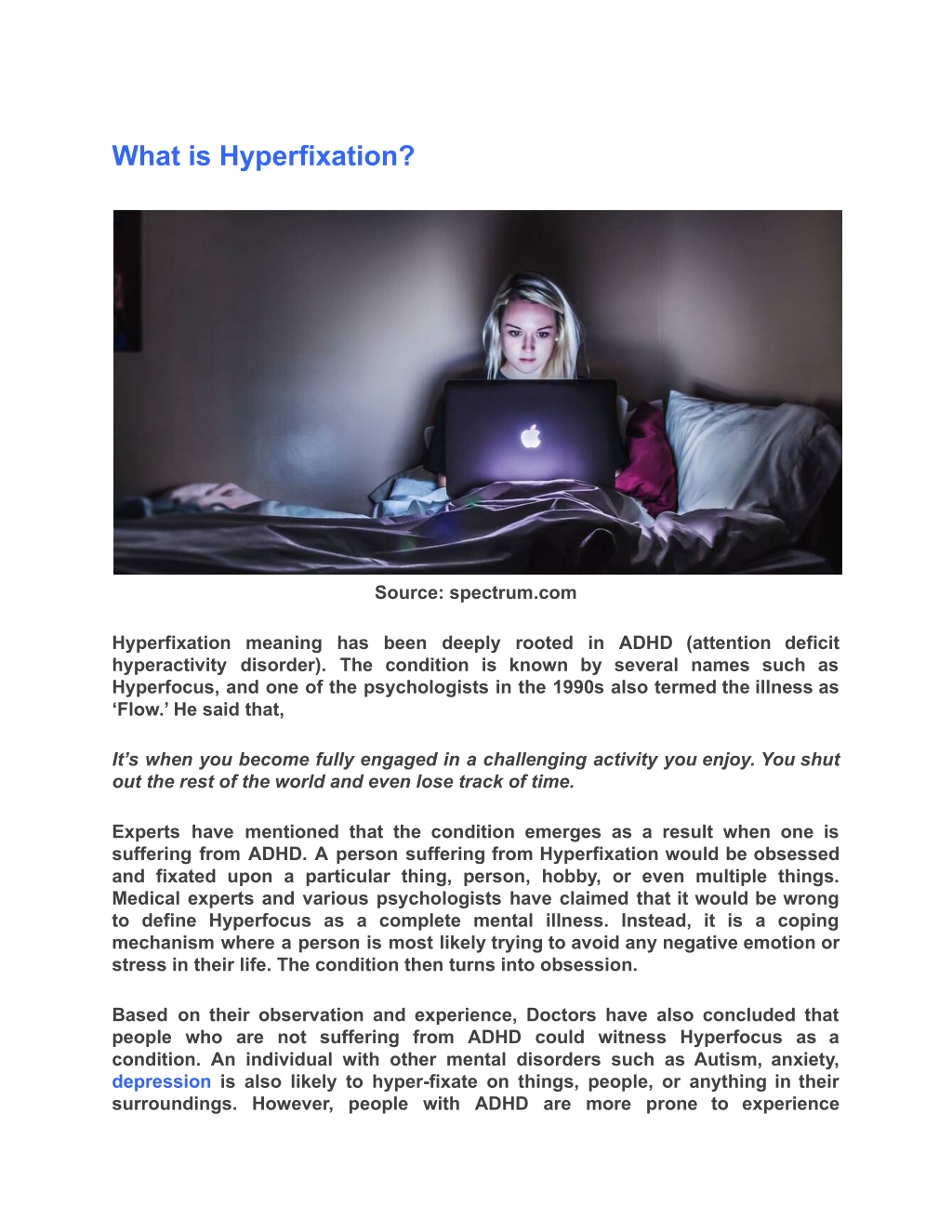 What is Hyperfixation?

Source: spectrum.com

Hyperfixation meaning has been deeply rooted in ADHD (attention deficit hyperactivity disorder). The condition is known by several names such as Hyperfocus, and one of the psychologists in the 1990s also termed the illness as ‘Flow.’ He said that,

It’s when you become fully engaged in a challenging activity you enjoy. You shut out the rest of the world and even lose track of time.

Experts have mentioned that the condition emerges as a result when one is suffering from ADHD. A person suffering from Hyperfixation would be obsessed and fixated upon a particular thing, person, hobby, or even multiple things. Medical experts and various psychologists have claimed that it would be wrong to define Hyperfocus as a complete mental illness. Instead, it is a coping mechanism where a person is most likely trying to avoid any negative emotion or stress in their life. The condition then turns into obsession.

Based on their observation and experience, Doctors have also concluded that people who are not suffering from ADHD could witness Hyperfocus as a condition. An individual with other mental disorders such as Autism, anxiety, depression is also likely to hyper-fixate on things, people, or anything in their surroundings. However, people with ADHD are more prone to experience